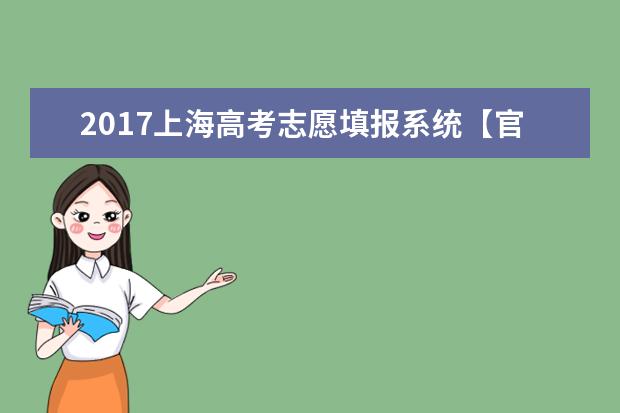 2017上海高考志愿填报系统【官